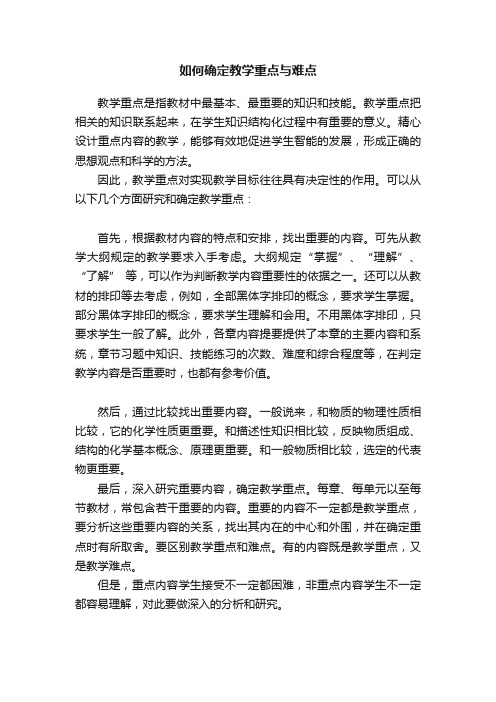 如何确定教学重点与难点

教学重点是指教材中最基本、最重要的知识和技能。教学重点把相关的知识联系起来，在学生知识结构化过程中有重要的意义。精心设计重点内容的教学，能够有效地促进学生智能的发展，形成正确的思想观点和科学的方法。

因此，教学重点对实现教学目标往往具有决定性的作用。可以从以下几个方面研究和确定教学重点：

首先，根据教材内容的特点和安排，找出重要的内容。可先从教学大纲规定的教学要求入手考虑。大纲规定“掌握”、“理解”、“了解” 等，可以作为判断教学内容重要性的依据之一。还可以从教材的排印等去考虑，例如，全部黑体字排印的概念，要求学生掌握。部分黑体字排印的概念，要求学生理解和会用。不用黑体字排印，只要求学生一般了解。此外，各章内容提要提供了本章的主要内容和系统，章节习题中知识、技能练习的次数、难度和综合程度等，在判定教学内容是否重要时，也都有参考价值。

然后，通过比较找出重要内容。一般说来，和物质的物理性质相比较，它的化学性质更重要。和描述性知识相比较，反映物质组成、结构的化学基本概念、原理更重要。和一般物质相比较，选定的代表物更重要。

最后，深入研究重要内容，确定教学重点。每章、每单元以至每节教材，常包含若干重要的内容。重要的内容不一定都是教学重点，要分析这些重要内容的关系，找出其内在的中心和外围，并在确定重点时有所取舍。要区别教学重点和难点。有的内容既是教学重点，又是教学难点。

但是，重点内容学生接受不一定都困难，非重点内容学生不一定都容易理解，对此要做深入的分析和研究。